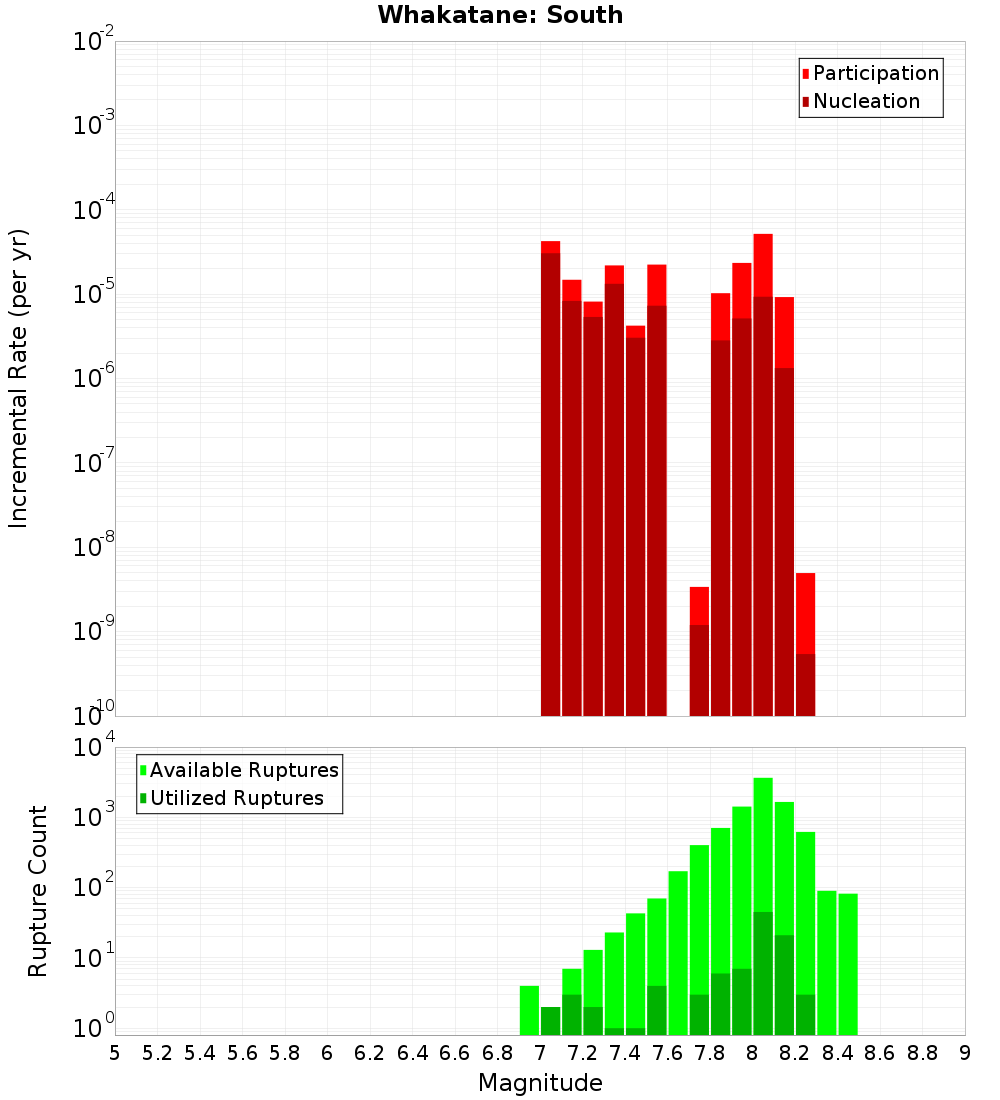 Whakatane: South

Participation
Nucleation

Incremental Rate (per yr)

$10^{-2}$
$10^{-3}$
$10^{-4}$
$10^{-5}$
$10^{-6}$
$10^{-7}$
$10^{-8}$
$10^{-9}$
$10^{-10}$

Available Ruptures
Utilized Ruptures

Rupture Count

$10^{4}$
$10^{3}$
$10^{2}$
$10^{1}$
$10^{0}$

5 5.2 5.4 5.6 5.8 6 6.2 6.4 6.6 6.8 7 7.2 7.4 7.6 7.8 8 8.2 8.4 8.6 8.8 9

Magnitude